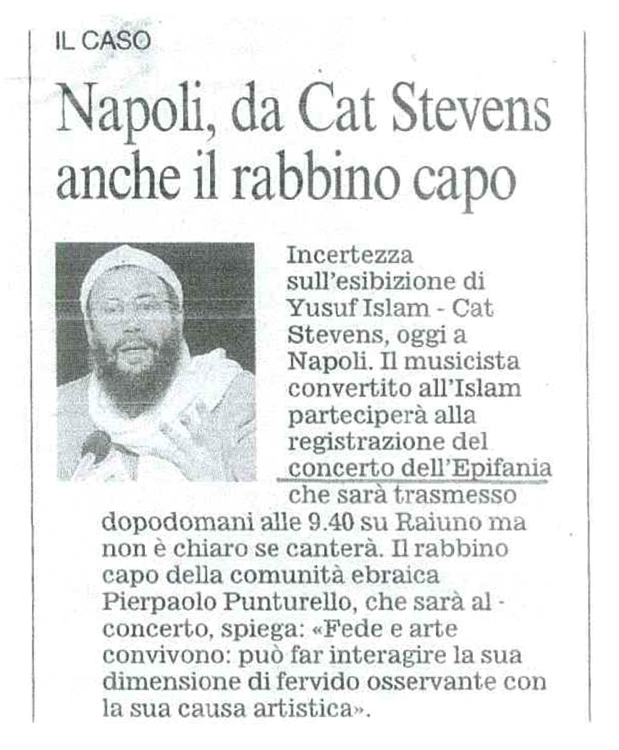 IL CASO

Napoli, da Cat Stevens anche il rabbino capo

Incertezza sull'esibizione di Yusuf Islam - Cat Stevens, oggi a Napoli. Il musicista convertito all'Islam parteciperà alla registrazione del concerto dell'Epifania che sarà trasmesso dopodomani alle 9.40 su Raiuno ma non è chiaro se canterà. Il rabbino capo della comunità ebraica Pierpaolo Punturello, che sarà al concerto, spiega: «Fede e arte convivono: può far interagire la sua dimensione di fervido osservante con la sua causa artistica».